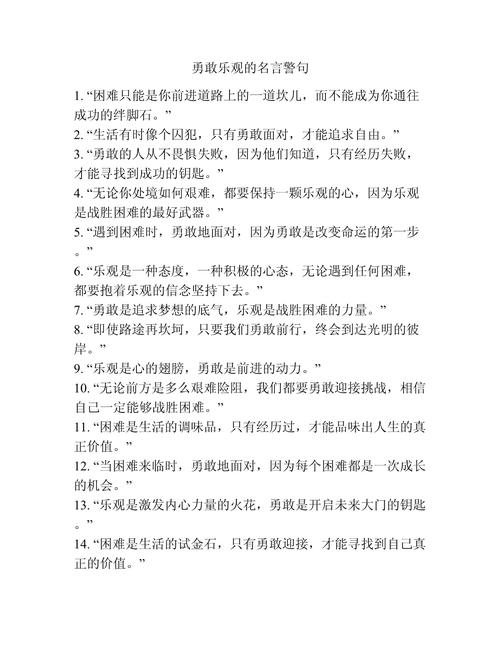 勇敢乐观的名言警句

1. “困难只能是你前进道路上的一道坎儿，而不能成为你通往成功的绊脚石。”

2. “生活有时像个囚犯，只有勇敢面对，才能追求自由。”

3. “勇敢的人从不畏惧失败，因为他们知道，只有经历失败，才能寻找到成功的钥匙。”

4. “无论你处境如何艰难，都要保持一颗乐观的心，因为乐观是战胜困难的最好武器。”

5. “遇到困难时，勇敢地面对，因为勇敢是改变命运的第一步。”

6. “乐观是一种态度，一种积极的心态，无论遇到任何困难，都要抱着乐观的信念坚持下去。”

7. “勇敢是追求梦想的底气，乐观是战胜困难的力量。”

8. “即使路途再坎坷，只要我们勇敢前行，终会到达光明的彼岸。”

9. “乐观是心的翅膀，勇敢是前进的动力。”

10. “无论前方是多么艰难险阻，我们都要勇敢迎接挑战，相信自己一定能够战胜困难。”

11. “困难是生活的调味品，只有经历过，才能品味出人生的真正价值。”

12. “当困难来临时，勇敢地面对，因为每个困难都是一次成长的机会。”

13. “乐观是激发内心力量的火花，勇敢是开启未来大门的钥匙。”

14. “困难是生活的试金石，只有勇敢迎接，才能寻找到自己真正的价值。”